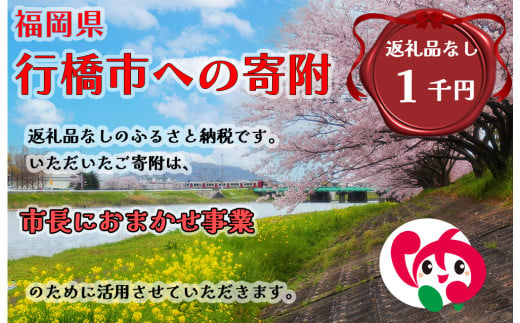 福岡県
行橋市への寄附

返礼品なし
1千円

返礼品なしのふるさと納税です。
いただいたご寄附は、

市長におまかせ事業

のために活用させていただきます。